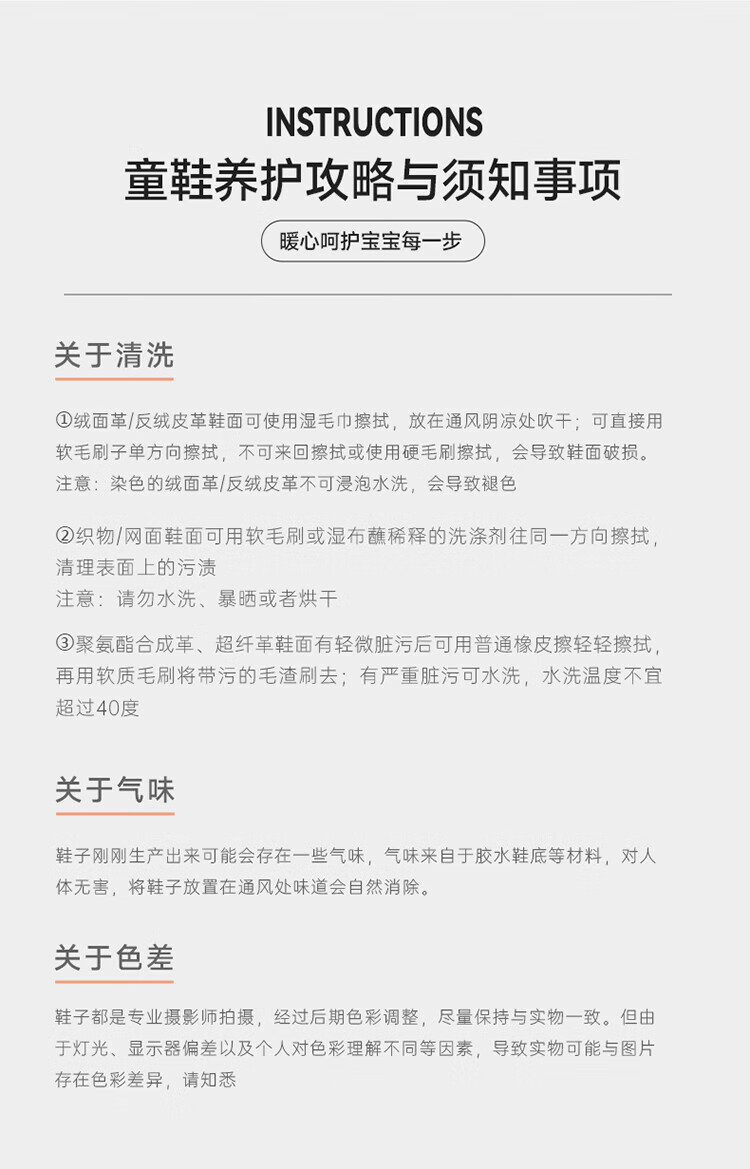 INSTRUCTIONS
童鞋养护攻略与须知事项

暖心呵护宝宝每一步

关于清洗

①绒面革/反绒皮革鞋面可使用湿毛巾擦拭，放在通风阴凉处吹干；可直接用软毛刷子单方向擦拭，不可来回擦拭或使用硬毛刷擦拭，会导致鞋面破损。
注意：染色的绒面革/反绒皮革不可浸泡水洗，会导致褪色

②织物/网面鞋面可用软毛刷或湿布蘸稀释的洗涤剂往同一方向擦拭，清理表面上的污渍
注意：请勿水洗、暴晒或者烘干

③聚氨酯合成革、超纤革鞋面有轻微脏污后可用普通橡皮擦轻轻擦拭，再用软质毛刷将带污的毛渣刷去；有严重脏污可水洗，水洗温度不宜超过40度

关于气味

鞋子刚刚生产出来可能会存在一些气味，气味来自于胶水鞋底等材料，对人体无害，将鞋子放置在通风处味道会自然消除。

关于色差

鞋子都是专业摄影师拍摄，经过后期色彩调整，尽量保持与实物一致。但由于灯光、显示器偏差以及个人对色彩理解不同等因素，导致实物可能与图片存在色彩差异，请知悉